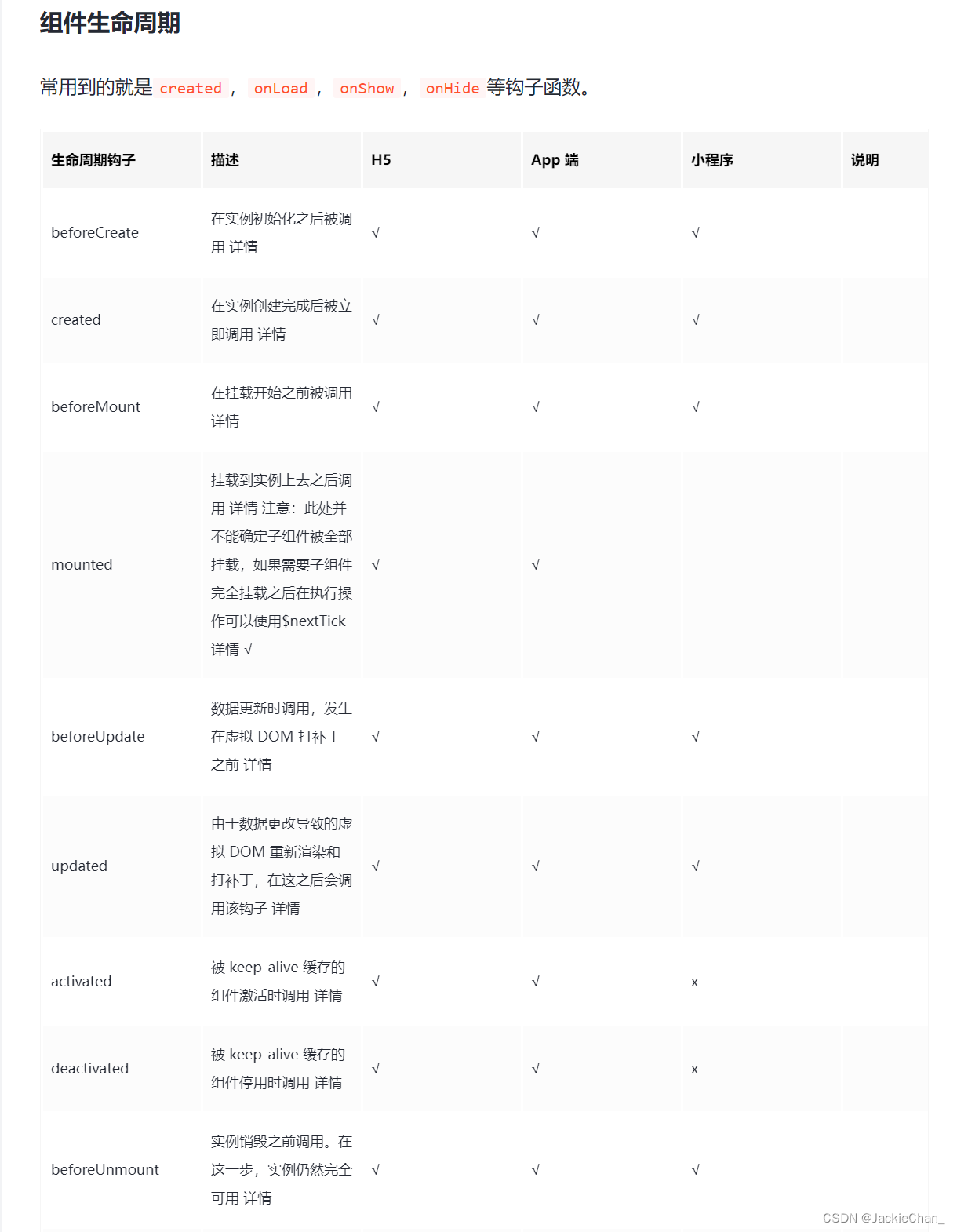 组件生命周期

常用到的就是 created ， onLoad ， onShow ， onHide 等钩子函数。

| 生命周期钩子 | 描述 | H5 | App 端 | 小程序 | 说明 |
|---|---|---|---|---|---|
| beforeCreate | 在实例初始化之后被调用 详情 | √ | √ | √ | |
| created | 在实例创建完成后被立即调用 详情 | √ | √ | √ | |
| beforeMount | 在挂载开始之前被调用 详情 | √ | √ | √ | |
| mounted | 挂载到实例上去之后调用 详情 注意：此处并不能确定子组件被全部挂载，如果需要子组件完全挂载之后在执行操作可以使用$nextTick 详情 √ | √ | √ | | |
| beforeUpdate | 数据更新时调用，发生在虚拟 DOM 打补丁之前 详情 | √ | √ | √ | |
| updated | 由于数据更改导致的虚拟 DOM 重新渲染和打补丁，在这之后会调用该钩子 详情 | √ | √ | √ | |
| activated | 被 keep-alive 缓存的组件激活时调用 详情 | √ | √ | x | |
| deactivated | 被 keep-alive 缓存的组件停用时调用 详情 | √ | √ | x | |
| beforeUnmount | 实例销毁之前调用。在这一步，实例仍然完全可用 详情 | √ | √ | √ | |

CSDN @JackieChan_